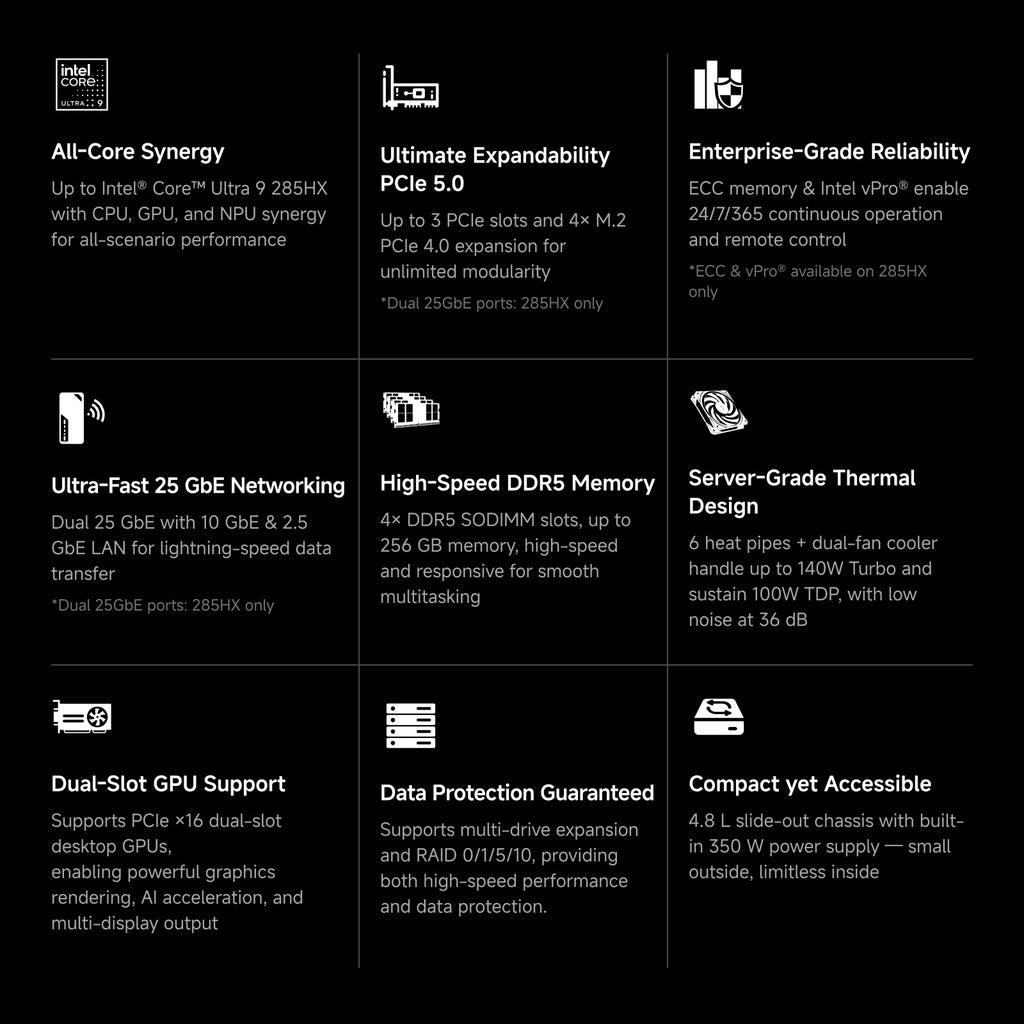 intel CORE ULTRA 9

All-Core Synergy

Up to Intel® Core™ Ultra 9 285HX with CPU, GPU, and NPU synergy for all-scenario performance

Ultimate Expandability PCIe 5.0

Up to 3 PCIe slots and 4× M.2 PCIe 4.0 expansion for unlimited modularity

*Dual 25GbE ports: 285HX only

Enterprise-Grade Reliability

ECC memory & Intel vPro® enable 24/7/365 continuous operation and remote control

*ECC & vPro® available on 285HX only

Ultra-Fast 25 GbE Networking

Dual 25 GbE with 10 GbE & 2.5 GbE LAN for lightning-speed data transfer

*Dual 25GbE ports: 285HX only

High-Speed DDR5 Memory

4× DDR5 SODIMM slots, up to 256 GB memory, high-speed and responsive for smooth multitasking

Server-Grade Thermal Design

6 heat pipes + dual-fan cooler handle up to 140W Turbo and sustain 100W TDP, with low noise at 36 dB

Dual-Slot GPU Support

Supports PCIe ×16 dual-slot desktop GPUs,
enabling powerful graphics rendering, AI acceleration, and multi-display output

Data Protection Guaranteed

Supports multi-drive expansion and RAID 0/1/5/10, providing both high-speed performance and data protection.

Compact yet Accessible

4.8 L slide-out chassis with built-in 350 W power supply — small outside, limitless inside